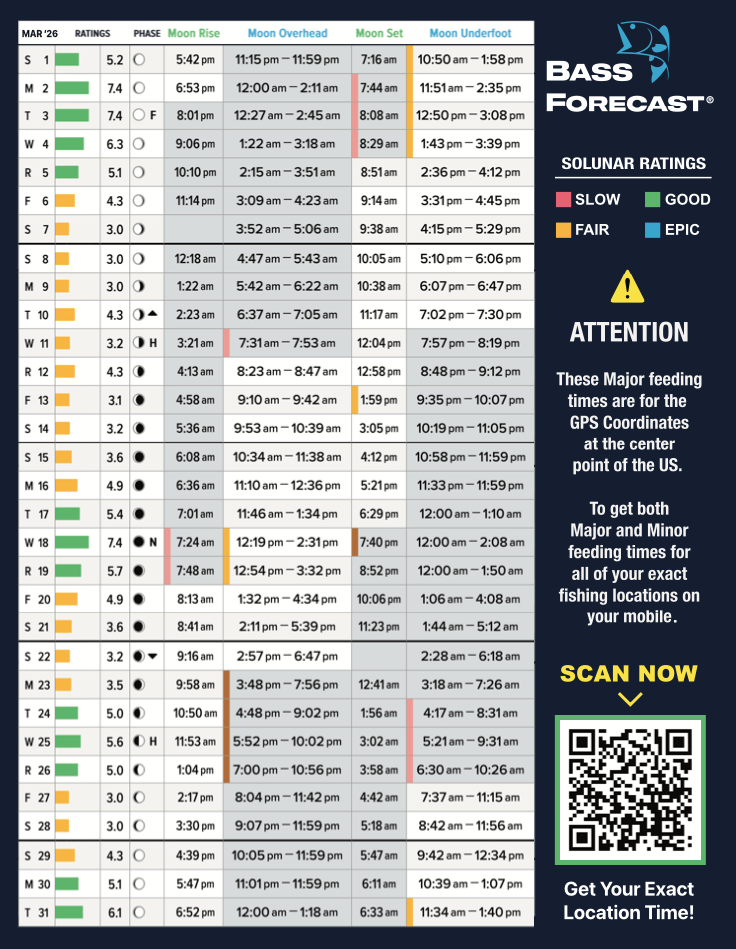 | MAR '26 | RATINGS | PHASE | Moon Rise | Moon Overhead | Moon Set | Moon Underfoot |
|---|---|---|---|---|---|---|
| S 1 | 5.2 | | 5:42 pm | 11:15 pm – 11:59 pm | 7:16 am | 10:50 am – 1:58 pm |
| M 2 | 7.4 | | 6:53 pm | 12:00 am – 2:11 am | 7:44 am | 11:51 am – 2:35 pm |
| T 3 | 7.4 | F | 8:01 pm | 12:27 am – 2:45 am | 8:08 am | 12:50 pm – 3:08 pm |
| W 4 | 6.3 | | 9:06 pm | 1:22 am – 3:18 am | 8:29 am | 1:43 pm – 3:39 pm |
| R 5 | 5.1 | | 10:10 pm | 2:15 am – 3:51 am | 8:51 am | 2:36 pm – 4:12 pm |
| F 6 | 4.3 | | 11:14 pm | 3:09 am – 4:23 am | 9:14 am | 3:31 pm – 4:45 pm |
| S 7 | 3.0 | | | 3:52 am – 5:06 am | 9:38 am | 4:15 pm – 5:29 pm |
| S 8 | 3.0 | | 12:18 am | 4:47 am – 5:43 am | 10:05 am | 5:10 pm – 6:06 pm |
| M 9 | 3.0 | | 1:22 am | 5:42 am – 6:22 am | 10:38 am | 6:07 pm – 6:47 pm |
| T 10 | 4.3 | | 2:23 am | 6:37 am – 7:05 am | 11:17 am | 7:02 pm – 7:30 pm |
| W 11 | 3.2 | H | 3:21 am | 7:31 am – 7:53 am | 12:04 pm | 7:57 pm – 8:19 pm |
| R 12 | 4.3 | | 4:13 am | 8:23 am – 8:47 am | 12:58 pm | 8:48 pm – 9:12 pm |
| F 13 | 3.1 | | 4:58 am | 9:10 am – 9:42 am | 1:59 pm | 9:35 pm – 10:07 pm |
| S 14 | 3.2 | | 5:36 am | 9:53 am – 10:39 am | 3:05 pm | 10:19 pm – 11:05 pm |
| S 15 | 3.6 | | 6:08 am | 10:34 am – 11:38 am | 4:12 pm | 10:58 pm – 11:59 pm |
| M 16 | 4.9 | | 6:36 am | 11:10 am – 12:36 pm | 5:21 pm | 11:33 pm – 11:59 pm |
| T 17 | 5.4 | | 7:01 am | 11:46 am – 1:34 pm | 6:29 pm | 12:00 am – 1:10 am |
| W 18 | 7.4 | N | 7:24 am | 12:19 pm – 2:31 pm | 7:40 pm | 12:00 am – 2:08 am |
| R 19 | 5.7 | | 7:48 am | 12:54 pm – 3:32 pm | 8:52 pm | 12:00 am – 1:50 am |
| F 20 | 4.9 | | 8:13 am | 1:32 pm – 4:34 pm | 10:06 pm | 1:06 am – 4:08 am |
| S 21 | 3.6 | | 8:41 am | 2:11 pm – 5:39 pm | 11:23 pm | 1:44 am – 5:12 am |
| S 22 | 3.2 | | 9:16 am | 2:57 pm – 6:47 pm | | 2:28 am – 6:18 am |
| M 23 | 3.5 | | 9:58 am | 3:48 pm – 7:56 pm | 12:41 am | 3:18 am – 7:26 am |
| T 24 | 5.0 | | 10:50 am | 4:48 pm – 9:02 pm | 1:56 am | 4:17 am – 8:31 am |
| W 25 | 5.6 | H | 11:53 am | 5:52 pm – 10:02 pm | 3:02 am | 5:21 am – 9:31 am |
| R 26 | 5.0 | | 1:04 pm | 7:00 pm – 10:56 pm | 3:58 am | 6:30 am – 10:26 am |
| F 27 | 3.0 | | 2:17 pm | 8:04 pm – 11:42 pm | 4:42 am | 7:37 am – 11:15 am |
| S 28 | 3.0 | | 3:30 pm | 9:07 pm – 11:59 pm | 5:18 am | 8:42 am – 11:56 am |
| S 29 | 4.3 | | 4:39 pm | 10:05 pm – 11:59 pm | 5:47 am | 9:42 am – 12:34 pm |
| M 30 | 5.1 | | 5:47 pm | 11:01 pm – 11:59 pm | 6:11 am | 10:39 am – 1:07 pm |
| T 31 | 6.1 | | 6:52 pm | 12:00 am – 1:18 am | 6:33 am | 11:34 am – 1:40 pm |

BASS FORECAST®

SOLUNAR RATINGS
SLOW
GOOD
FAIR
EPIC

ATTENTION

These Major feeding times are for the GPS Coordinates at the center point of the US.

To get both Major and Minor feeding times for all of your exact fishing locations on your mobile.

SCAN NOW

Get Your Exact Location Time!